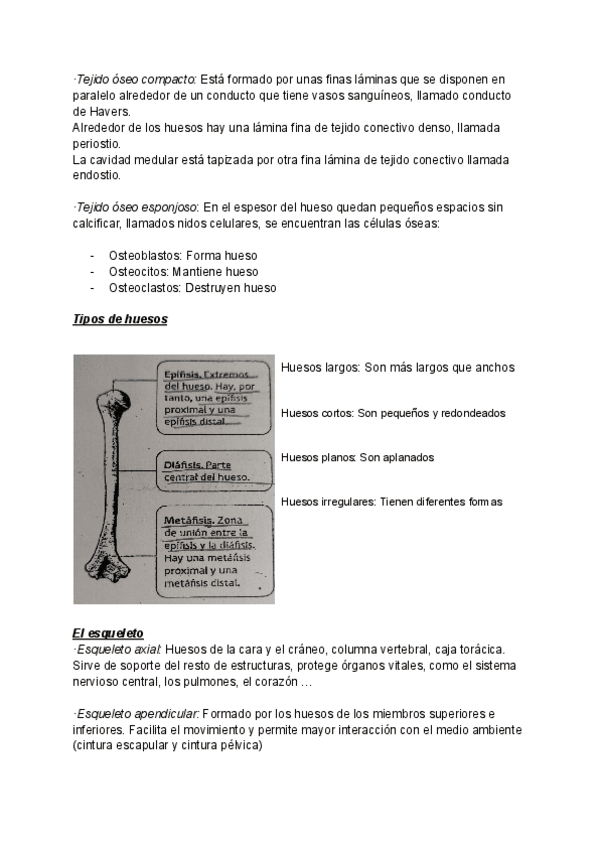 ·Tejido óseo compacto: Está formado por unas finas láminas que se disponen en paralelo alrededor de un conducto que tiene vasos sanguíneos, llamado conducto de Havers.
Alrededor de los huesos hay una lámina fina de tejido conectivo denso, llamada periostio.
La cavidad medular está tapizada por otra fina lámina de tejido conectivo llamada endostio.

·Tejido óseo esponjoso: En el espesor del hueso quedan pequeños espacios sin calcificar, llamados nidos celulares, se encuentran las células óseas:

- Osteoblastos: Forma hueso
- Osteocitos: Mantiene hueso
- Osteoclastos: Destruyen hueso

Tipos de huesos

Epífisis. Extremos del hueso. Hay, por tanto, una epífisis proximal y una epífisis distal.

Diáfisis. Parte central del hueso.

Metáfisis. Zona de unión entre la epífisis y la diáfisis. Hay una metáfisis proximal y una metáfisis distal.

Huesos largos: Son más largos que anchos

Huesos cortos: Son pequeños y redondeados

Huesos planos: Son aplanados

Huesos irregulares: Tienen diferentes formas

El esqueleto
·Esqueleto axial: Huesos de la cara y el cráneo, columna vertebral, caja torácica. Sirve de soporte del resto de estructuras, protege órganos vitales, como el sistema nervioso central, los pulmones, el corazón …

·Esqueleto apendicular: Formado por los huesos de los miembros superiores e inferiores. Facilita el movimiento y permite mayor interacción con el medio ambiente (cintura escapular y cintura pélvica)